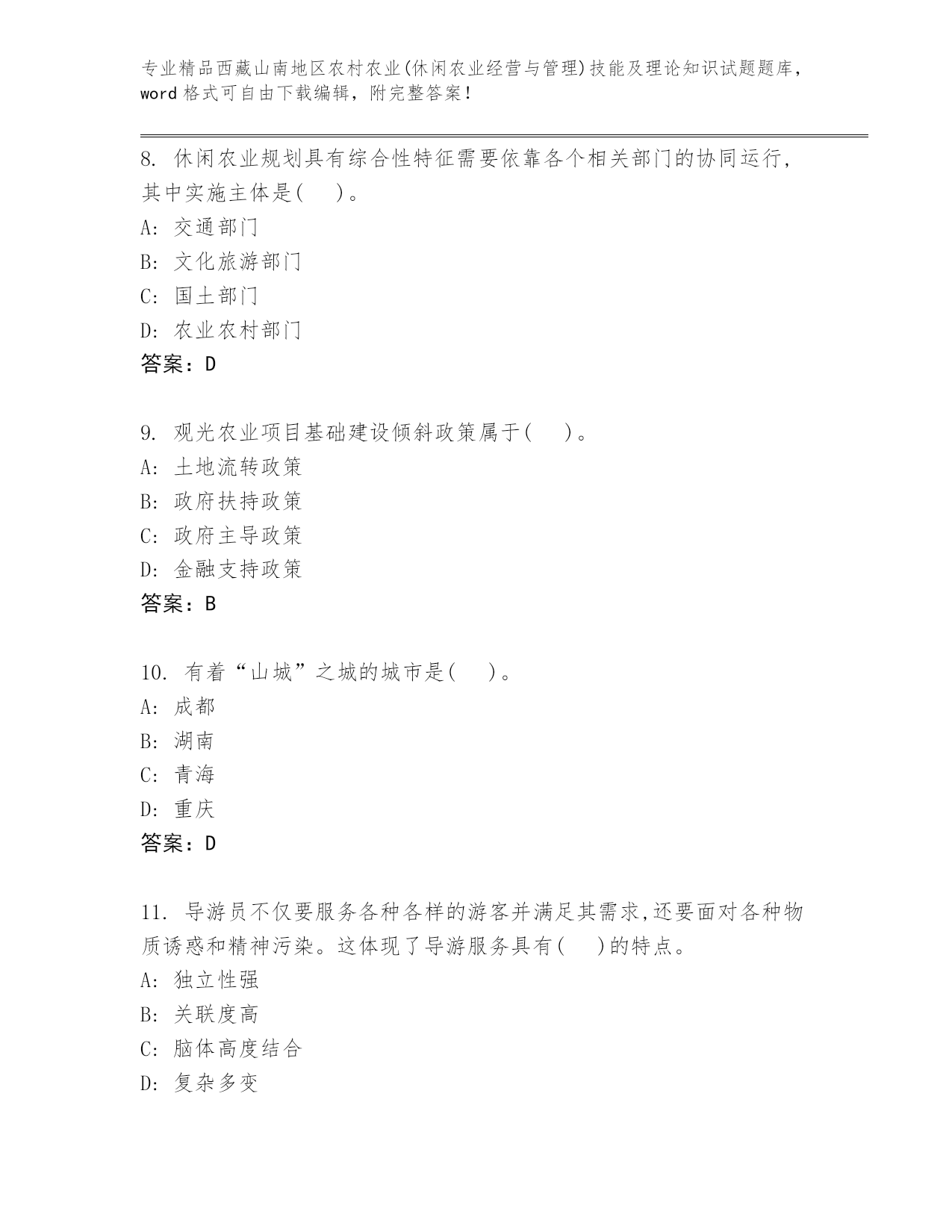 专业精品西藏山南地区农村农业(休闲农业经营与管理)技能及理论知识试题题库，word 格式可自由下载编辑，附完整答案！

8. 休闲农业规划具有综合性特征需要依靠各个相关部门的协同运行，其中实施主体是( )。
A: 交通部门
B: 文化旅游部门
C: 国土部门
D: 农业农村部门
答案：D

9. 观光农业项目基础建设倾斜政策属于( )。
A: 土地流转政策
B: 政府扶持政策
C: 政府主导政策
D: 金融支持政策
答案：B

10. 有着“山城”之城的城市是( )。
A: 成都
B: 湖南
C: 青海
D: 重庆
答案：D

11. 导游员不仅要服务各种各样的游客并满足其需求,还要面对各种物质诱惑和精神污染。这体现了导游服务具有( )的特点。
A: 独立性强
B: 关联度高
C: 脑体高度结合
D: 复杂多变